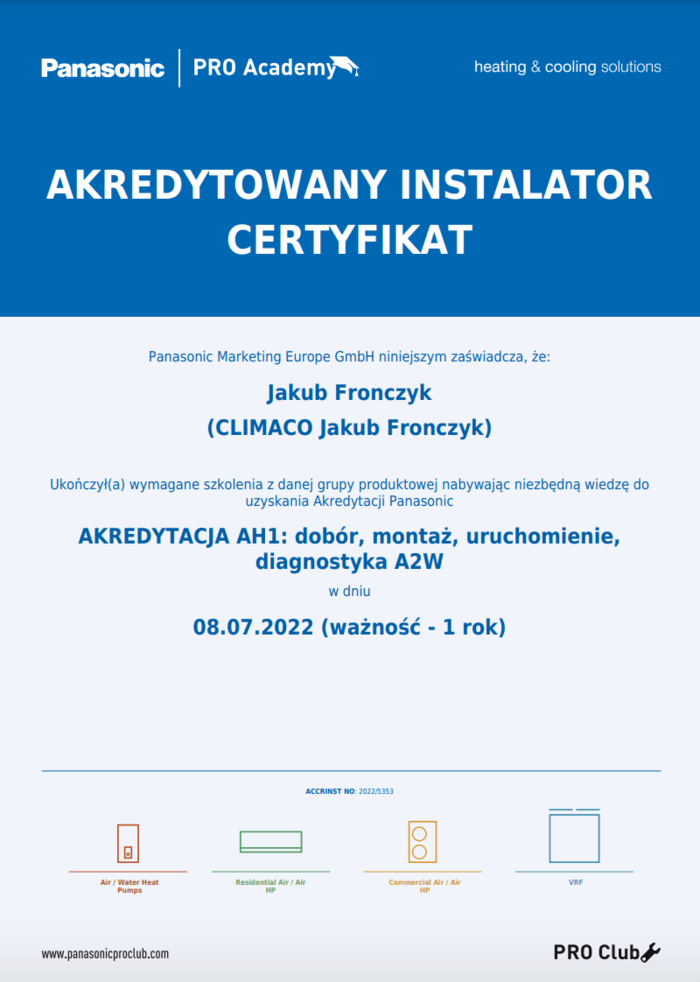 Panasonic | PRO Academy

heating & cooling solutions

AKREDYTOWANY INSTALATOR CERTYFIKAT

Panasonic Marketing Europe GmbH niniejszym zaświadcza, że:

Jakub Fronczyk
(CLIMACO Jakub Fronczyk)

Ukończył(a) wymagane szkolenia z danej grupy produktowej nabywając niezbędną wiedzę do uzyskania Akredytacji Panasonic

AKREDYTACJA AH1: dobór, montaż, uruchomienie, diagnostyka A2W

w dniu

08.07.2022 (ważność - 1 rok)

ACCRINST NO: 2022/5353

Air / Water Heat Pumps

Residential Air / Air HP

Commercial Air / Air HP

VRF

www.panasonicproclub.com

PRO Club